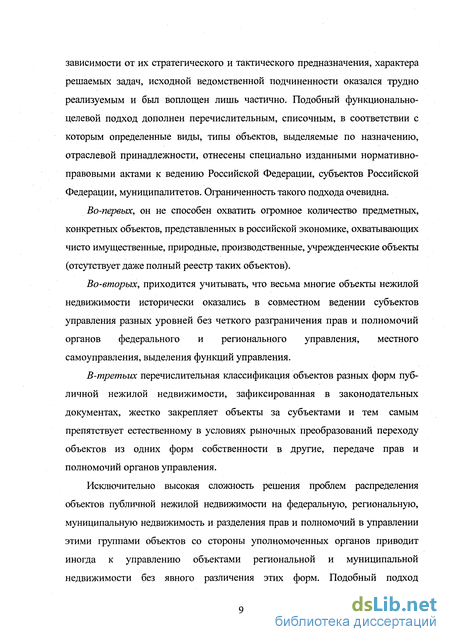 зависимости от их стратегического и тактического предназначения, характера решаемых задач, исходной ведомственной подчиненности оказался трудно реализуемым и был воплощен лишь частично. Подобный функционально-целевой подход дополнен перечислительным, списочным, в соответствии с которым определенные виды, типы объектов, выделяемые по назначению, отраслевой принадлежности, отнесены специально изданными нормативно-правовыми актами к ведению Российской Федерации, субъектов Российской Федерации, муниципалитетов. Ограниченность такого подхода очевидна.

Во-первых, он не способен охватить огромное количество предметных, конкретных объектов, представленных в российской экономике, охватывающих чисто имущественные, природные, производственные, учрежденческие объекты (отсутствует даже полный реестр таких объектов).

Во-вторых, приходится учитывать, что весьма многие объекты нежилой недвижимости исторически оказались в совместном ведении субъектов управления разных уровней без четкого разграничения прав и полномочий органов федерального и регионального управления, местного самоуправления, выделения функций управления.

В-третьих перечислительная классификация объектов разных форм публичной нежилой недвижимости, зафиксированная в законодательных документах, жестко закрепляет объекты за субъектами и тем самым препятствует естественному в условиях рыночных преобразований переходу объектов из одних форм собственности в другие, передаче прав и полномочий органов управления.

Исключительно высокая сложность решения проблем распределения объектов публичной нежилой недвижимости на федеральную, региональную, муниципальную недвижимость и разделения прав и полномочий в управлении этими группами объектов со стороны уполномоченных органов приводит иногда к управлению объектами региональной и муниципальной недвижимости без явного различения этих форм. Подобный подход

9

dsLib.net
библиотека диссертаций